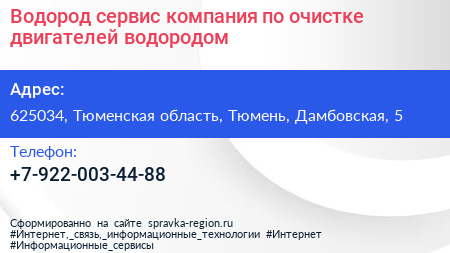 Водород сервис компания по очистке двигателей водородом

Адрес:

625034, Тюменская область, Тюмень, Дамбовская, 5

Телефон:

+7-922-003-44-88

Сформированно на сайте spravka-region.ru
#Интернет,_связь,_информационные_технологии #Интернет
#Информационные_сервисы